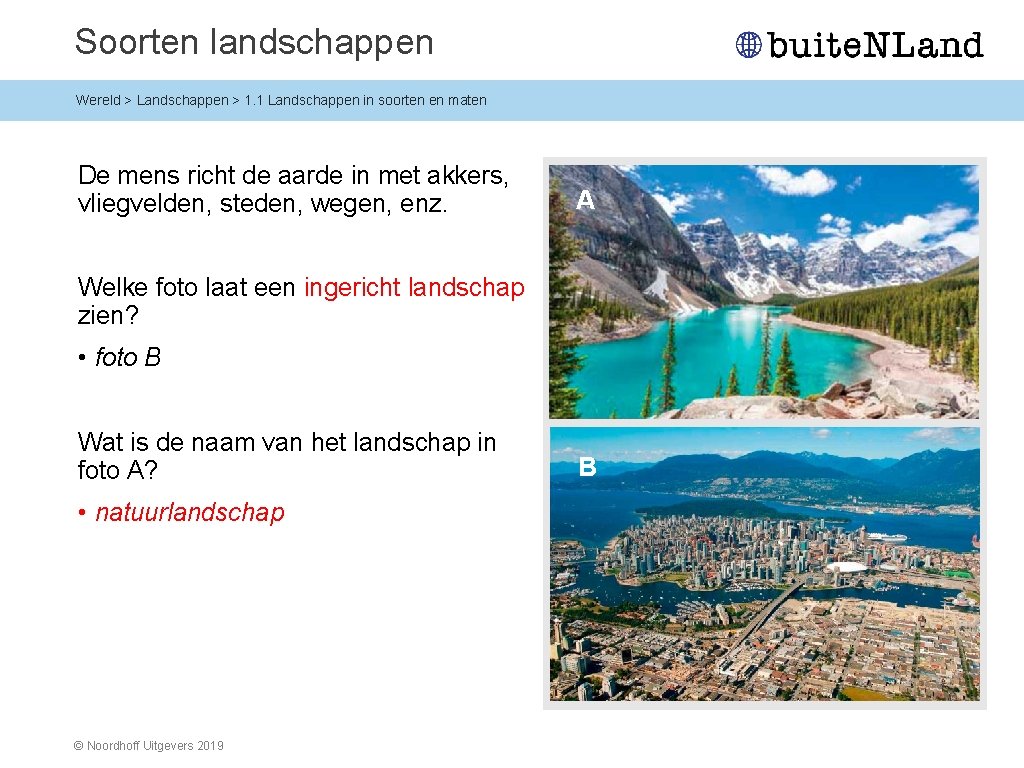 Soorten landschappen

buiteNLand

Wereld > Landschappen > 1.1 Landschappen in soorten en maten

De mens richt de aarde in met akkers, vliegvelden, steden, wegen, enz.

Welke foto laat een ingericht landschap zien?

• foto B

Wat is de naam van het landschap in foto A?

• natuurlandschap

A

B

© Noordhoff Uitgevers 2019